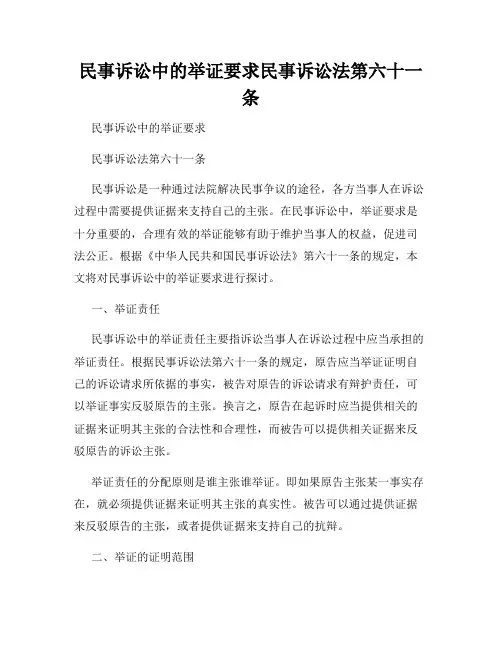 民事诉讼中的举证要求民事诉讼法第六十一条

民事诉讼中的举证要求

民事诉讼法第六十一条

民事诉讼是一种通过法院解决民事争议的途径，各方当事人在诉讼过程中需要提供证据来支持自己的主张。在民事诉讼中，举证要求是十分重要的，合理有效的举证能够有助于维护当事人的权益，促进司法公正。根据《中华人民共和国民事诉讼法》第六十一条的规定，本文将对民事诉讼中的举证要求进行探讨。

一、举证责任

民事诉讼中的举证责任主要指诉讼当事人在诉讼过程中应当承担的举证责任。根据民事诉讼法第六十一条的规定，原告应当举证证明自己的诉讼请求所依据的事实，被告对原告的诉讼请求有辩护责任，可以举证事实反驳原告的主张。换言之，原告在起诉时应当提供相关的证据来证明其主张的合法性和合理性，而被告可以提供相关证据来反驳原告的诉讼主张。

举证责任的分配原则是谁主张谁举证。即如果原告主张某一事实存在，就必须提供证据来证明其主张的真实性。被告可以通过提供证据来反驳原告的主张，或者提供证据来支持自己的抗辩。

二、举证的证明范围